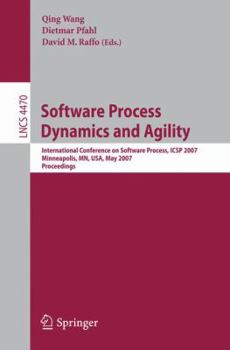 Qing Wang
Dietmar Pfahl
David M. Raffo (Eds.)

LNCS 4470

Software Process Dynamics and Agility

International Conference on Software Process, ICSP 2007
Minneapolis, MN, USA, May 2007
Proceedings

Springer